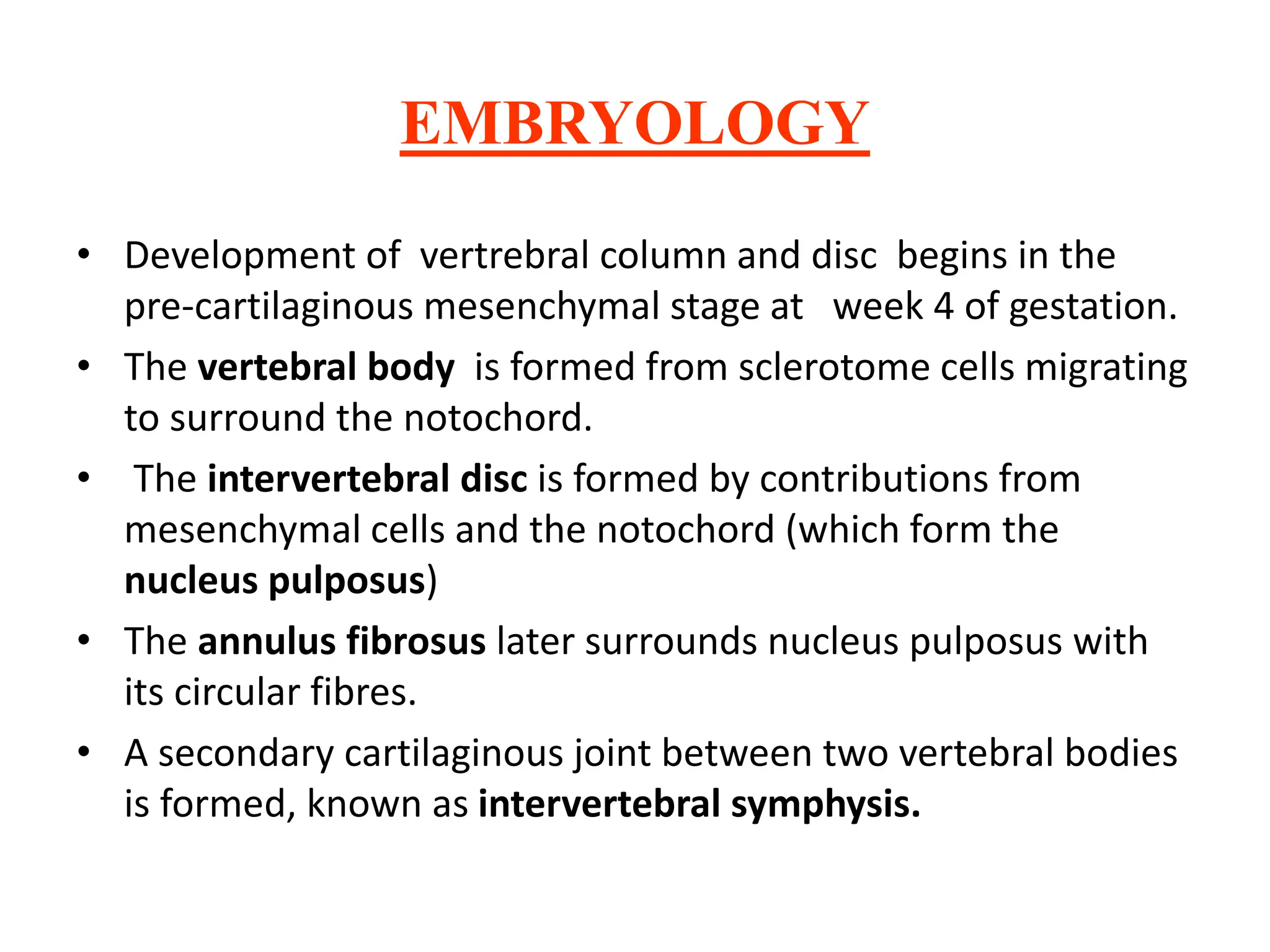 EMBRYOLOGY

• Development of vertrebral column and disc begins in the pre-cartilaginous mesenchymal stage at week 4 of gestation.
• The vertebral body is formed from sclerotome cells migrating to surround the notochord.
• The intervertebral disc is formed by contributions from mesenchymal cells and the notochord (which form the nucleus pulposus)
• The annulus fibrosus later surrounds nucleus pulposus with its circular fibres.
• A secondary cartilaginous joint between two vertebral bodies is formed, known as intervertebral symphysis.